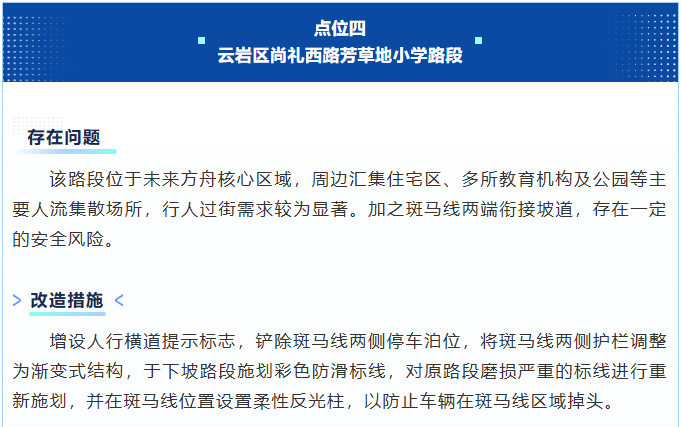 点位四
云岩区尚礼西路芳草地小学路段

存在问题

该路段位于未来方舟核心区域，周边汇集住宅区、多所教育机构及公园等主要人流集散场所，行人过街需求较为显著。加之斑马线两端衔接坡道，存在一定的安全风险。

> 改造措施 <

增设人行横道提示标志，铲除斑马线两侧停车泊位，将斑马线两侧护栏调整为渐变式结构，于下坡路段施划彩色防滑标线，对原路段磨损严重的标线进行重新施划，并在斑马线位置设置柔性反光柱，以防止车辆在斑马线区域掉头。